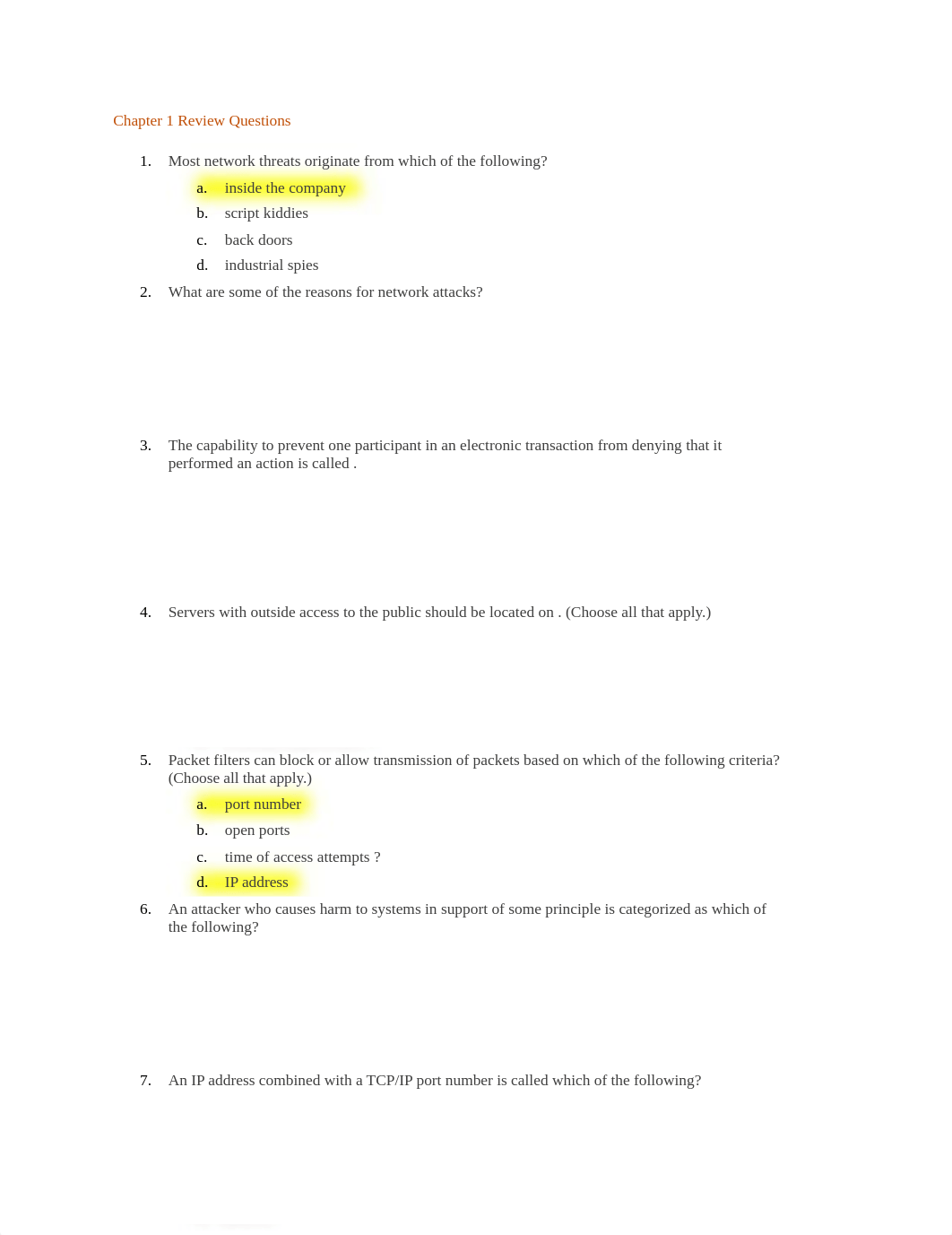 Chapter 1 Review Questions

1. Most network threats originate from which of the following?

a. inside the company
b. script kiddies
c. back doors
d. industrial spies

2. What are some of the reasons for network attacks?

3. The capability to prevent one participant in an electronic transaction from denying that it performed an action is called .

4. Servers with outside access to the public should be located on . (Choose all that apply.)

5. Packet filters can block or allow transmission of packets based on which of the following criteria? (Choose all that apply.)

a. port number
b. open ports
c. time of access attempts ?
d. IP address

6. An attacker who causes harm to systems in support of some principle is categorized as which of the following?

7. An IP address combined with a TCP/IP port number is called which of the following?